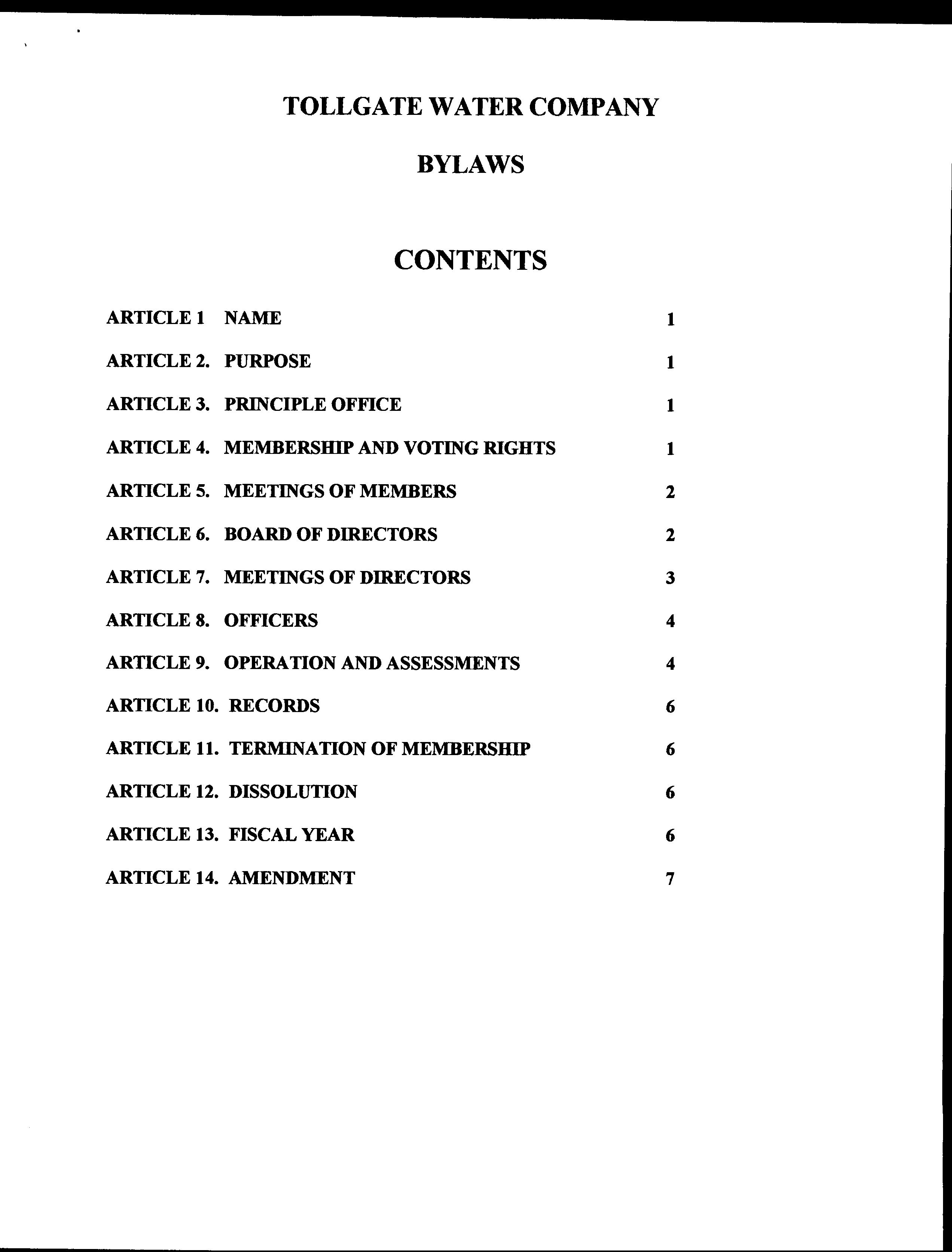 TOLLGATE WATER COMPANY

BYLAWS

CONTENTS

ARTICLE 1 NAME 1

ARTICLE 2. PURPOSE 1

ARTICLE 3. PRINCIPLE OFFICE 1

ARTICLE 4. MEMBERSHIP AND VOTING RIGHTS 1

ARTICLE 5. MEETINGS OF MEMBERS 2

ARTICLE 6. BOARD OF DIRECTORS 2

ARTICLE 7. MEETINGS OF DIRECTORS 3

ARTICLE 8. OFFICERS 4

ARTICLE 9. OPERATION AND ASSESSMENTS 4

ARTICLE 10. RECORDS 6

ARTICLE 11. TERMINATION OF MEMBERSHIP 6

ARTICLE 12. DISSOLUTION 6

ARTICLE 13. FISCAL YEAR 6

ARTICLE 14. AMENDMENT 7